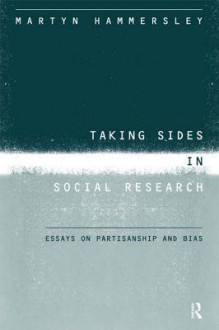 MARTYN HAMMERSLEY

TAKING SIDES
IN
SOCIAL RESEARCH

ESSAYS ON PARTISANSHIP AND BIAS

R